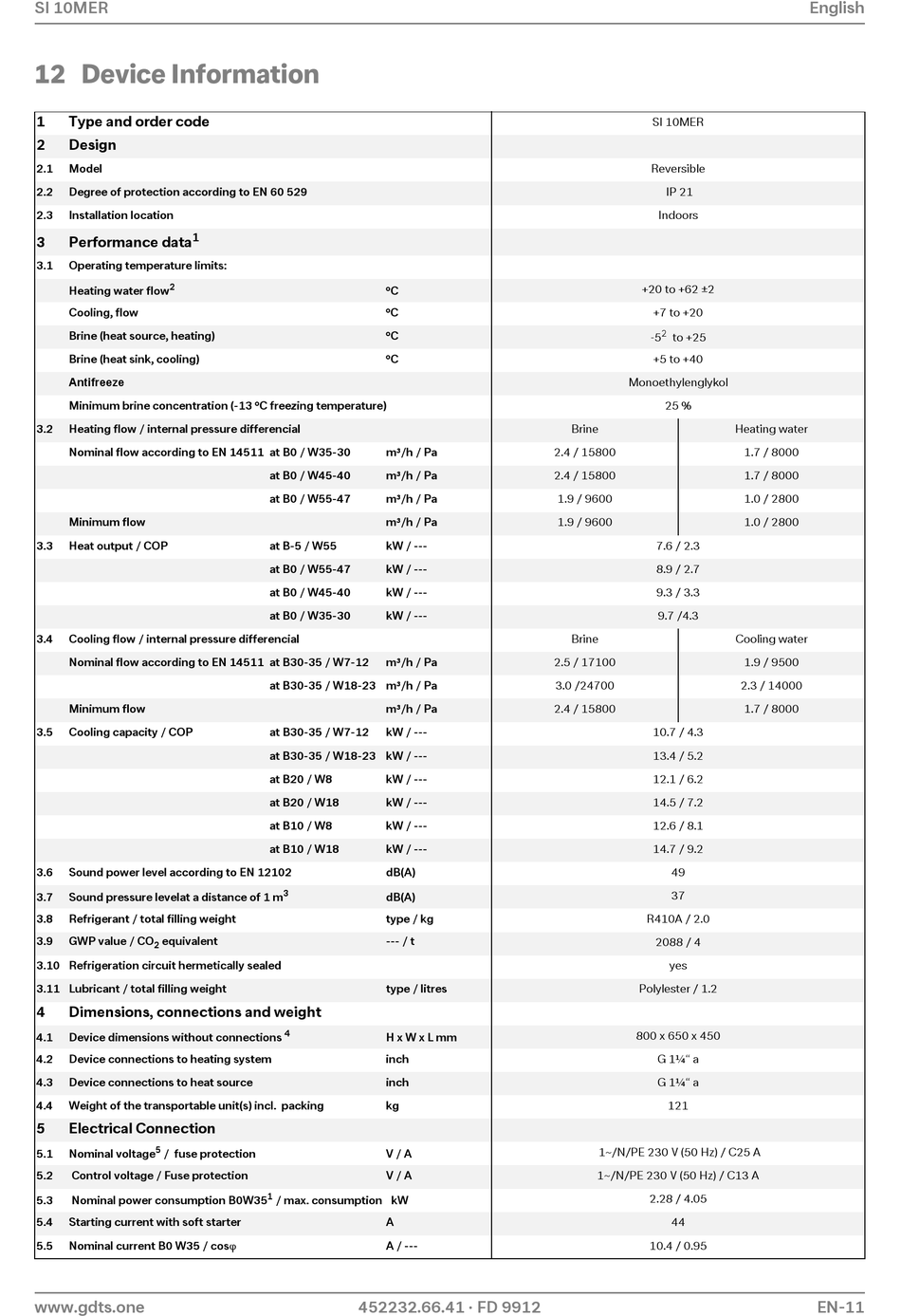 SI 10MER English

12 Device Information

| 1 | Type and order code | | | SI 10MER | |
|---|---|---|---|---|---|
| 2 | Design | | | | |
| 2.1 | Model | | | Reversible | |
| 2.2 | Degree of protection according to EN 60 529 | | | IP 21 | |
| 2.3 | Installation location | | | Indoors | |
| 3 | Performance data$^{1}$ | | | | |
| 3.1 | Operating temperature limits: | | | | |
| | Heating water flow$^{2}$ | | °C | +20 to +62 ±2 | |
| | Cooling, flow | | °C | +7 to +20 | |
| | Brine (heat source, heating) | | °C | -5$^{2}$ to +25 | |
| | Brine (heat sink, cooling) | | °C | +5 to +40 | |
| | Antifreeze | | | Monoethylenglykol | |
| | Minimum brine concentration (-13 °C freezing temperature) | | | 25 % | |
| 3.2 | Heating flow / internal pressure differencial | | | Brine | Heating water |
| | Nominal flow according to EN 14511 | at B0 / W35-30 | m³/h / Pa | 2.4 / 15800 | 1.7 / 8000 |
| | | at B0 / W45-40 | m³/h / Pa | 2.4 / 15800 | 1.7 / 8000 |
| | | at B0 / W55-47 | m³/h / Pa | 1.9 / 9600 | 1.0 / 2800 |
| | Minimum flow | | m³/h / Pa | 1.9 / 9600 | 1.0 / 2800 |
| 3.3 | Heat output / COP | at B-5 / W55 | kW / --- | 7.6 / 2.3 | |
| | | at B0 / W55-47 | kW / --- | 8.9 / 2.7 | |
| | | at B0 / W45-40 | kW / --- | 9.3 / 3.3 | |
| | | at B0 / W35-30 | kW / --- | 9.7 /4.3 | |
| 3.4 | Cooling flow / internal pressure differencial | | | Brine | Cooling water |
| | Nominal flow according to EN 14511 | at B30-35 / W7-12 | m³/h / Pa | 2.5 / 17100 | 1.9 / 9500 |
| | | at B30-35 / W18-23 | m³/h / Pa | 3.0 /24700 | 2.3 / 14000 |
| | Minimum flow | | m³/h / Pa | 2.4 / 15800 | 1.7 / 8000 |
| 3.5 | Cooling capacity / COP | at B30-35 / W7-12 | kW / --- | 10.7 / 4.3 | |
| | | at B30-35 / W18-23 | kW / --- | 13.4 / 5.2 | |
| | | at B20 / W8 | kW / --- | 12.1 / 6.2 | |
| | | at B20 / W18 | kW / --- | 14.5 / 7.2 | |
| | | at B10 / W8 | kW / --- | 12.6 / 8.1 | |
| | | at B10 / W18 | kW / --- | 14.7 / 9.2 | |
| 3.6 | Sound power level according to EN 12102 | | dB(A) | 49 | |
| 3.7 | Sound pressure levelat a distance of 1 m$^{3}$ | | dB(A) | 37 | |
| 3.8 | Refrigerant / total filling weight | | type / kg | R410A / 2.0 | |
| 3.9 | GWP value / $CO_2$ equivalent | | --- / t | 2088 / 4 | |
| 3.10 | Refrigeration circuit hermetically sealed | | | yes | |
| 3.11 | Lubricant / total filling weight | | type / litres | Polylester / 1.2 | |
| 4 | Dimensions, connections and weight | | | | |
| 4.1 | Device dimensions without connections $^{4}$ | | H x W x L mm | 800 x 650 x 450 | |
| 4.2 | Device connections to heating system | | inch | G 1¼" a | |
| 4.3 | Device connections to heat source | | inch | G 1¼" a | |
| 4.4 | Weight of the transportable unit(s) incl. packing | | kg | 121 | |
| 5 | Electrical Connection | | | | |
| 5.1 | Nominal voltage$^{5}$ / fuse protection | | V / A | 1~/N/PE 230 V (50 Hz) / C25 A | |
| 5.2 | Control voltage / Fuse protection | | V / A | 1~/N/PE 230 V (50 Hz) / C13 A | |
| 5.3 | Nominal power consumption B0W35$^{1}$ / max. consumption | | kW | 2.28 / 4.05 | |
| 5.4 | Starting current with soft starter | | A | 44 | |
| 5.5 | Nominal current B0 W35 / cosφ | | A / --- | 10.4 / 0.95 | |

www.gdts.one 452232.66.41 · FD 9912 EN-11